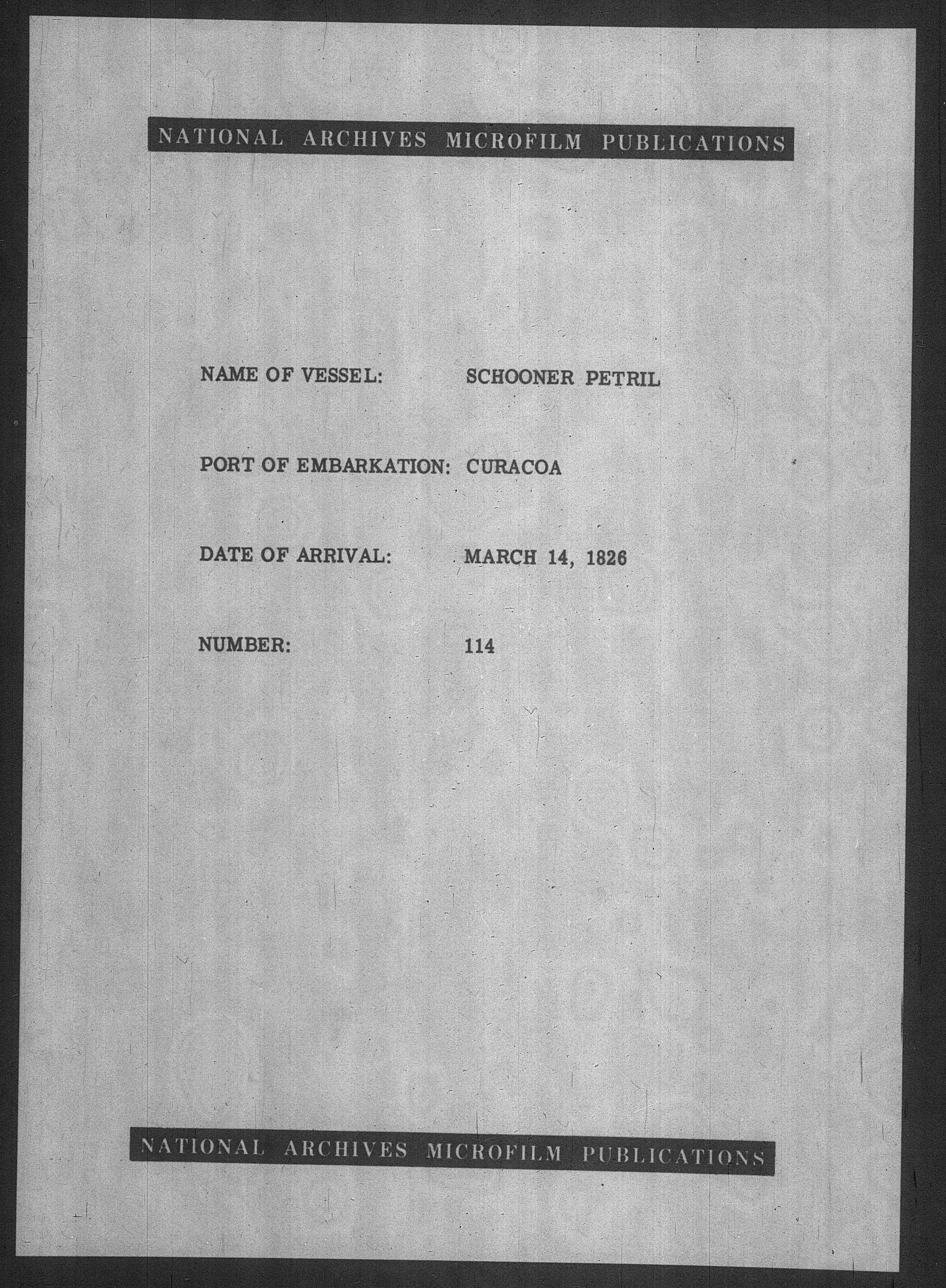 NATIONAL ARCHIVES MICROFILM PUBLICATIONS

NAME OF VESSEL: SCHOONER PETRIL

PORT OF EMBARKATION: CURACOA

DATE OF ARRIVAL: MARCH 14, 1826

NUMBER: 114

NATIONAL ARCHIVES MICROFILM PUBLICATIONS